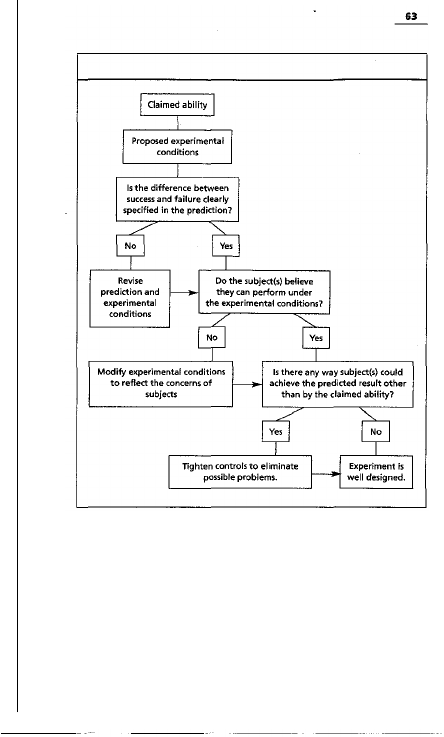 63

Claimed ability

Proposed experimental conditions

Is the difference between success and failure clearly specified in the prediction?

No

Yes

Revise prediction and experimental conditions

Do the subject(s) believe they can perform under the experimental conditions?

No

Yes

Modify experimental conditions to reflect the concerns of subjects

Is there any way subject(s) could achieve the predicted result other than by the claimed ability?

Yes

No

Tighten controls to eliminate possible problems.

Experiment is well designed.